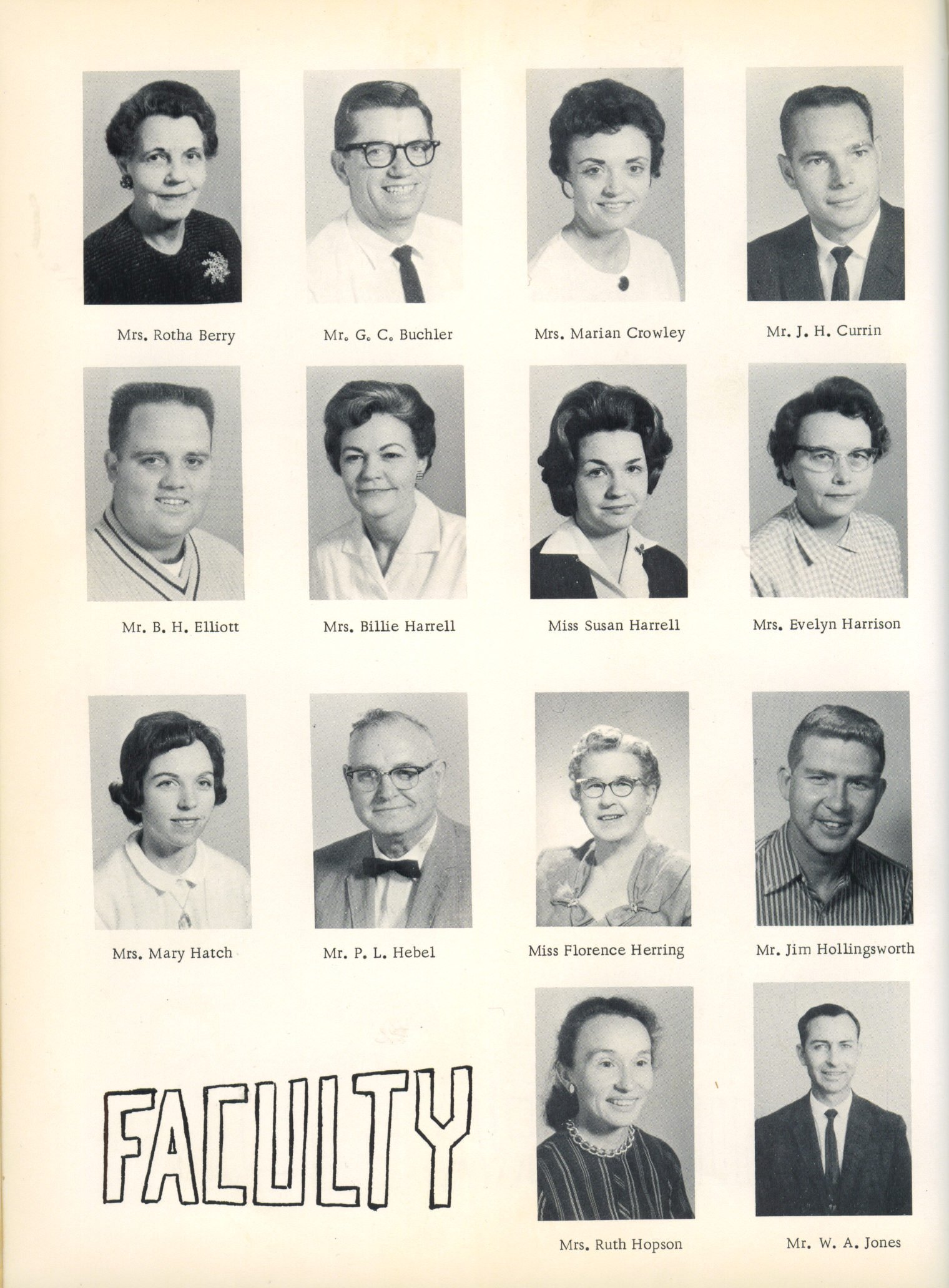 Mrs. Rotha Berry

Mr. G. C. Buchler

Mrs. Marian Crowley

Mr. J. H. Currin

Mr. B. H. Elliott

Mrs. Billie Harrell

Miss Susan Harrell

Mrs. Evelyn Harrison

Mrs. Mary Hatch

Mr. P. L. Hebel

Miss Florence Herring

Mr. Jim Hollingsworth

FACULTY

Mrs. Ruth Hopson

Mr. W. A. Jones